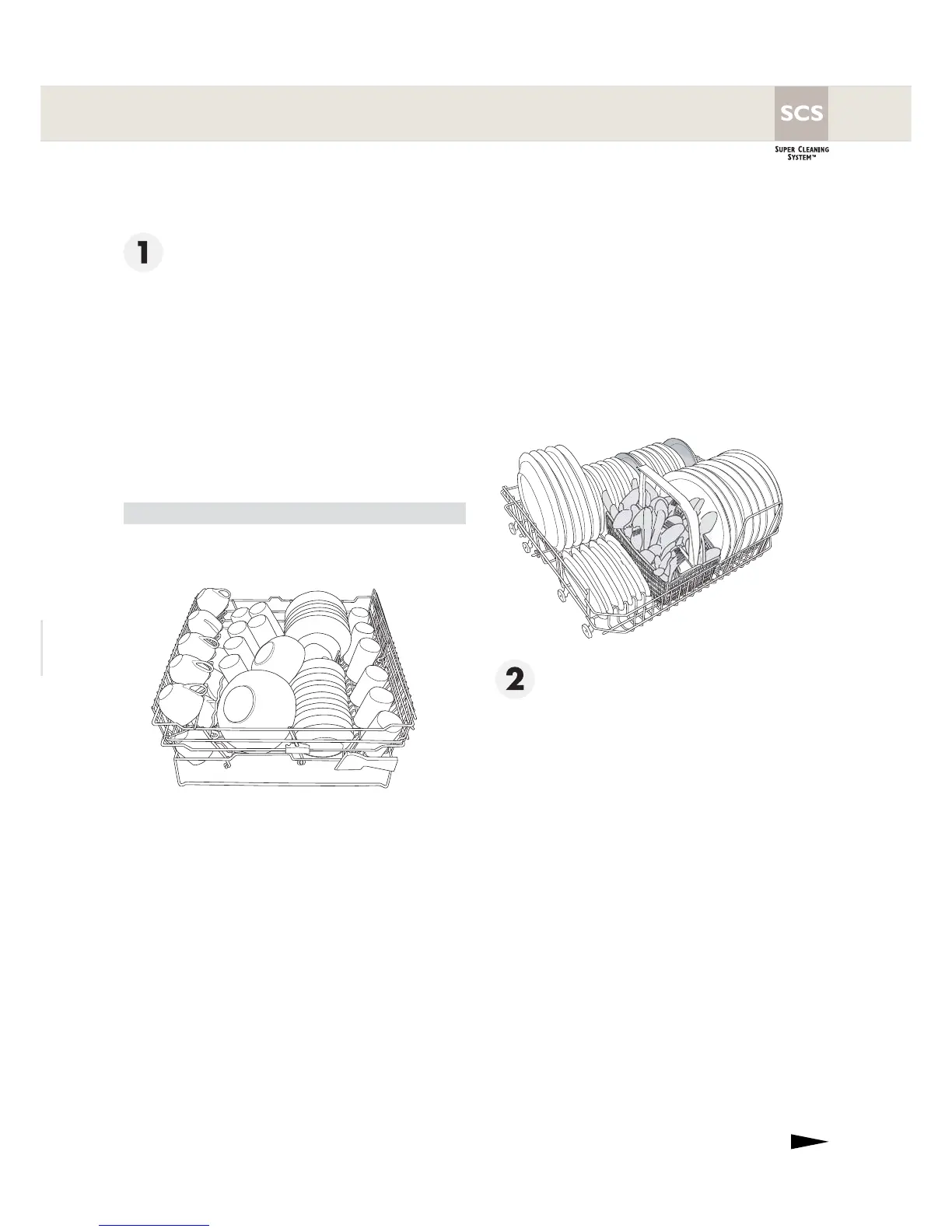 SCS
SUPER CLEANING SYSTEM™

1

2